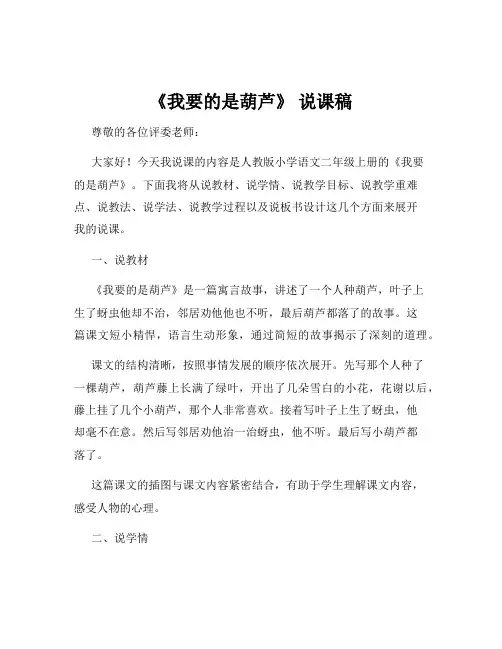 《我要的是葫芦》 说课稿

尊敬的各位评委老师：

大家好！今天我说课的内容是人教版小学语文二年级上册的《我要的是葫芦》。下面我将从说教材、说学情、说教学目标、说教学重难点、说教法、说学法、说教学过程以及说板书设计这几个方面来展开我的说课。

一、说教材

《我要的是葫芦》是一篇寓言故事，讲述了一个人种葫芦，叶子上生了蚜虫他却不治，邻居劝他他也不听，最后葫芦都落了的故事。这篇课文短小精悍，语言生动形象，通过简短的故事揭示了深刻的道理。

课文的结构清晰，按照事情发展的顺序依次展开。先写那个人种了一棵葫芦，葫芦藤上长满了绿叶，开出了几朵雪白的小花，花谢以后，藤上挂了几个小葫芦，那个人非常喜欢。接着写叶子上生了蚜虫，他却毫不在意。然后写邻居劝他治一治蚜虫，他不听。最后写小葫芦都落了。

这篇课文的插图与课文内容紧密结合，有助于学生理解课文内容，感受人物的心理。

二、说学情